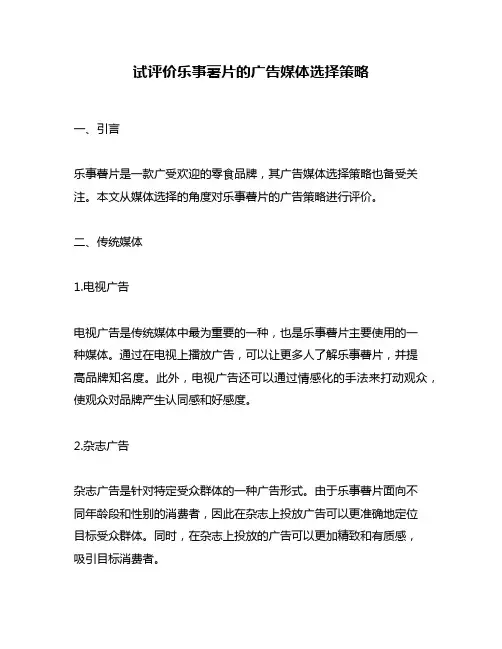 试评价乐事薯片的广告媒体选择策略

一、引言

乐事薯片是一款广受欢迎的零食品牌，其广告媒体选择策略也备受关注。本文从媒体选择的角度对乐事薯片的广告策略进行评价。

二、传统媒体

1.电视广告

电视广告是传统媒体中最为重要的一种，也是乐事薯片主要使用的一种媒体。通过在电视上播放广告，可以让更多人了解乐事薯片，并提高品牌知名度。此外，电视广告还可以通过情感化的手法来打动观众，使观众对品牌产生认同感和好感度。

2.杂志广告

杂志广告是针对特定受众群体的一种广告形式。由于乐事薯片面向不同年龄段和性别的消费者，因此在杂志上投放广告可以更准确地定位目标受众群体。同时，在杂志上投放的广告可以更加精致和有质感，吸引目标消费者。